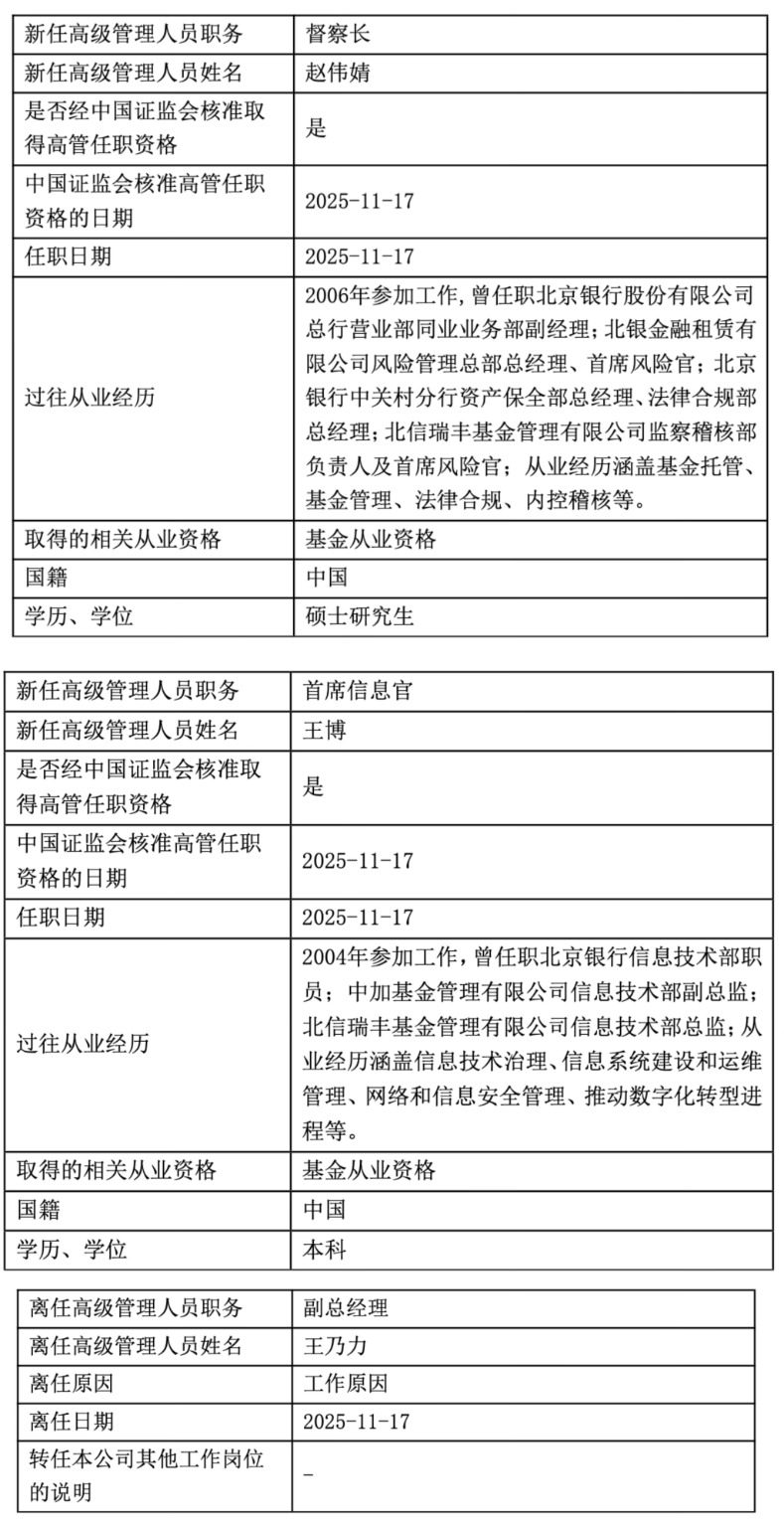 | 新任高级管理人员职务 | 督察长 |
|---|---|
| 新任高级管理人员姓名 | 赵伟婧 |
| 是否经中国证监会核准取得高管任职资格 | 是 |
| 中国证监会核准高管任职资格的日期 | 2025-11-17 |
| 任职日期 | 2025-11-17 |
| 过往从业经历 | 2006年参加工作,曾任职北京银行股份有限公司总行营业部同业业务部副经理；北银金融租赁有限公司风险管理总部总经理、首席风险官；北京银行中关村分行资产保全部总经理、法律合规部总经理；北信瑞丰基金管理有限公司监察稽核部负责人及首席风险官；从业经历涵盖基金托管、基金管理、法律合规、内控稽核等。 |
| 取得的相关从业资格 | 基金从业资格 |
| 国籍 | 中国 |
| 学历、学位 | 硕士研究生 |

| 新任高级管理人员职务 | 首席信息官 |
|---|---|
| 新任高级管理人员姓名 | 王博 |
| 是否经中国证监会核准取得高管任职资格 | 是 |
| 中国证监会核准高管任职资格的日期 | 2025-11-17 |
| 任职日期 | 2025-11-17 |
| 过往从业经历 | 2004年参加工作,曾任职北京银行信息技术部职员；中加基金管理有限公司信息技术部副总监；北信瑞丰基金管理有限公司信息技术部总监；从业经历涵盖信息技术治理、信息系统建设和运维管理、网络和信息安全管理、推动数字化转型进程等。 |
| 取得的相关从业资格 | 基金从业资格 |
| 国籍 | 中国 |
| 学历、学位 | 本科 |

| 离任高级管理人员职务 | 副总经理 |
|---|---|
| 离任高级管理人员姓名 | 王乃力 |
| 离任原因 | 工作原因 |
| 离任日期 | 2025-11-17 |
| 转任本公司其他工作岗位的说明 | - |